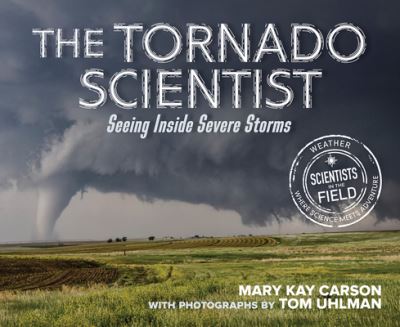 THE TORNADO SCIENTIST
Seeing Inside Severe Storms

WEATHER
SCIENTISTS IN THE FIELD
WHERE SCIENCE MEETS ADVENTURE

MARY KAY CARSON
WITH PHOTOGRAPHS BY TOM UHLMAN